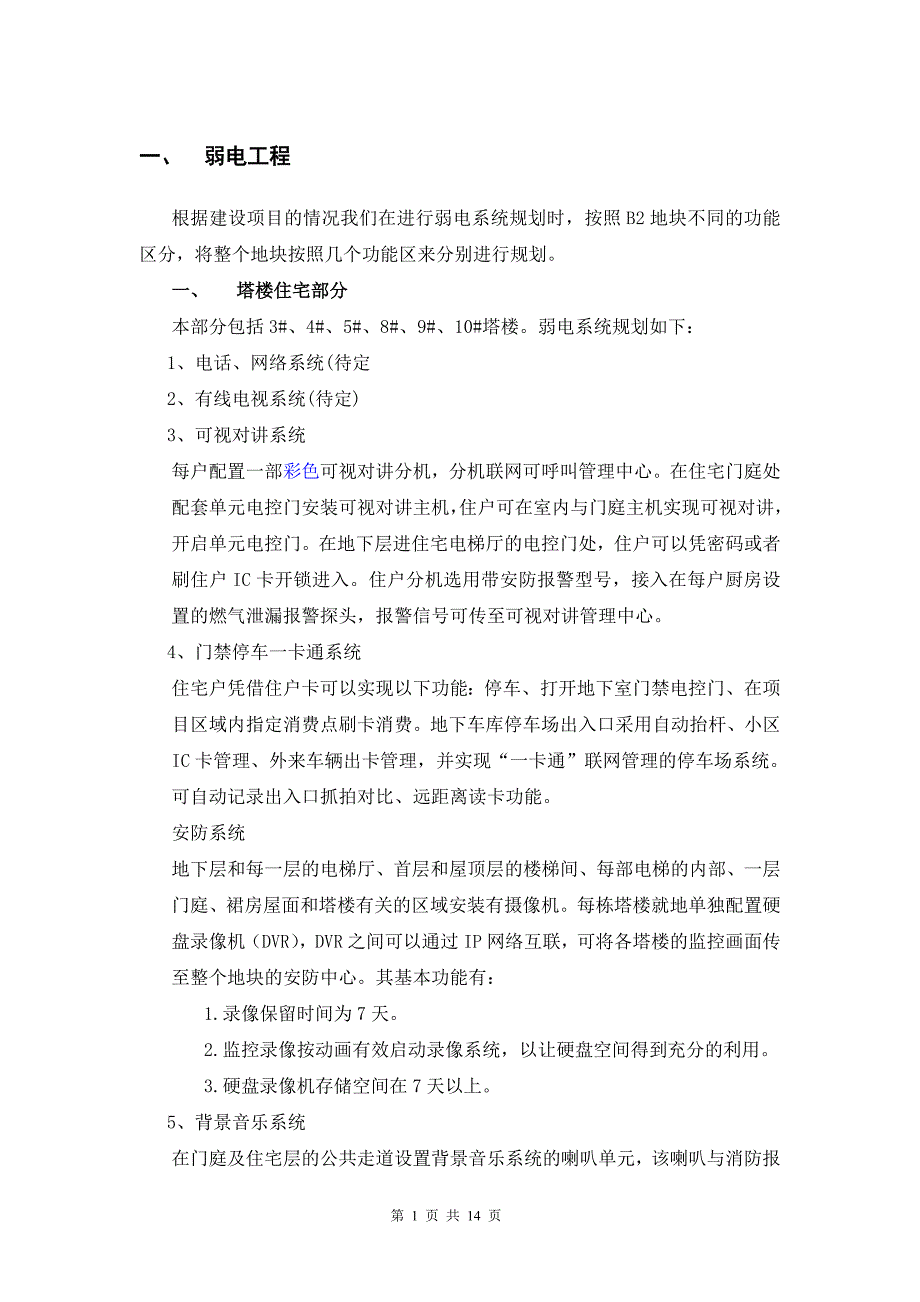 一、 弱电工程

根据建设项目的情况我们在进行弱电系统规划时，按照 B2 地块不同的功能区分，将整个地块按照几个功能区来分别进行规划。

一、 塔楼住宅部分

本部分包括 3#、4#、5#、8#、9#、10#塔楼。弱电系统规划如下：

1、电话、网络系统(待定

2、有线电视系统(待定)

3、可视对讲系统

每户配置一部彩色可视对讲分机，分机联网可呼叫管理中心。在住宅门庭处配套单元电控门安装可视对讲主机,住户可在室内与门庭主机实现可视对讲,开启单元电控门。在地下层进住宅电梯厅的电控门处，住户可以凭密码或者刷住户 IC 卡开锁进入。住户分机选用带安防报警型号，接入在每户厨房设置的燃气泄漏报警探头，报警信号可传至可视对讲管理中心。

4、门禁停车一卡通系统

住宅户凭借住户卡可以实现以下功能：停车、打开地下室门禁电控门、在项目区域内指定消费点刷卡消费。地下车库停车场出入口采用自动抬杆、小区 IC 卡管理、外来车辆出卡管理，并实现“一卡通”联网管理的停车场系统。可自动记录出入口抓拍对比、远距离读卡功能。

安防系统

地下层和每一层的电梯厅、首层和屋顶层的楼梯间、每部电梯的内部、一层门庭、裙房屋面和塔楼有关的区域安装有摄像机。每栋塔楼就地单独配置硬盘录像机（DVR），DVR 之间可以通过 IP 网络互联，可将各塔楼的监控画面传至整个地块的安防中心。其基本功能有：

1.录像保留时间为 7 天。

2.监控录像按动画有效启动录像系统，以让硬盘空间得到充分的利用。

3.硬盘录像机存储空间在 7 天以上。

5、背景音乐系统

在门庭及住宅层的公共走道设置背景音乐系统的喇叭单元，该喇叭与消防报

第 1 页 共 14 页